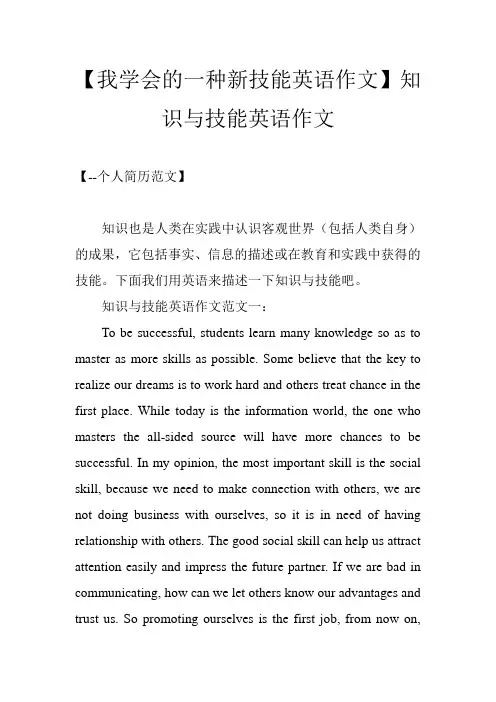 【我学会的一种新技能英语作文】知识与技能英语作文

【--个人简历范文】

知识也是人类在实践中认识客观世界（包括人类自身）的成果，它包括事实、信息的描述或在教育和实践中获得的技能。下面我们用英语来描述一下知识与技能吧。

知识与技能英语作文范文一：

To be successful, students learn many knowledge so as to master as more skills as possible. Some believe that the key to realize our dreams is to work hard and others treat chance in the first place. While today is the information world, the one who masters the all-sided source will have more chances to be successful. In my opinion, the most important skill is the social skill, because we need to make connection with others, we are not doing business with ourselves, so it is in need of having relationship with others. The good social skill can help us attract attention easily and impress the future partner. If we are bad in communicating, how can we let others know our advantages and trust us. So promoting ourselves is the first job, from now on,